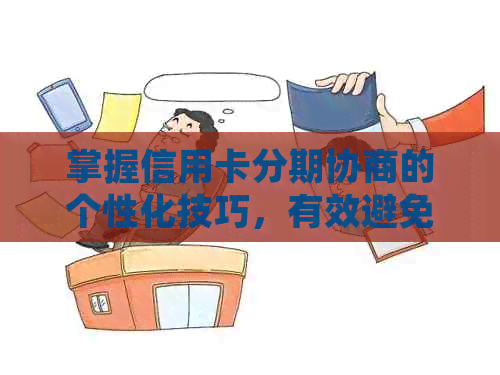 掌握信用卡分期协商的个性化技巧，有效避免